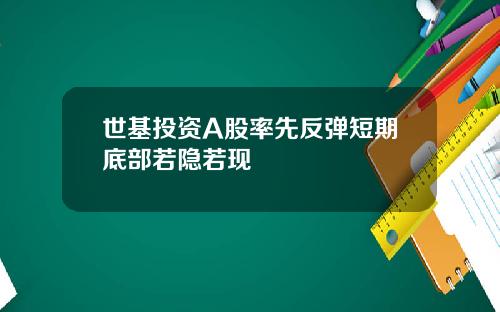 世基投资A股率先反弹短期底部若隐若现